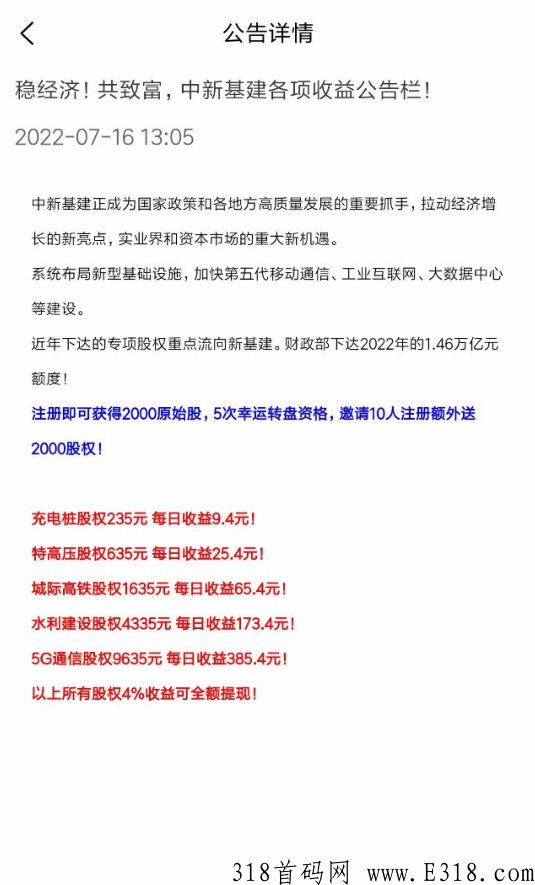 公告详情

稳经济！共致富，中新基建各项收益公告栏！

2022-07-16 13:05

中新基建正成为国家政策和各地方高质量发展的重要抓手，拉动经济增长的新亮点，实业界和资本市场的重大新机遇。

系统布局新型基础设施，加快第五代移动通信、工业互联网、大数据中心等建设。

近年下达的专项股权重点流向新基建。财政部下达2022年的1.46万亿元额度！

注册即可获得2000原始股，5次幸运转盘资格，邀请10人注册额外送2000股权！

充电桩股权235元 每日收益9.4元！

特高压股权635元 每日收益25.4元！

城际高铁股权1635元 每日收益65.4元！

水利建设股权4335元 每日收益173.4元！

5G通信股权9635元 每日收益385.4元！

以上所有股权4%收益可全额提现！

318首码网 www.E318.com